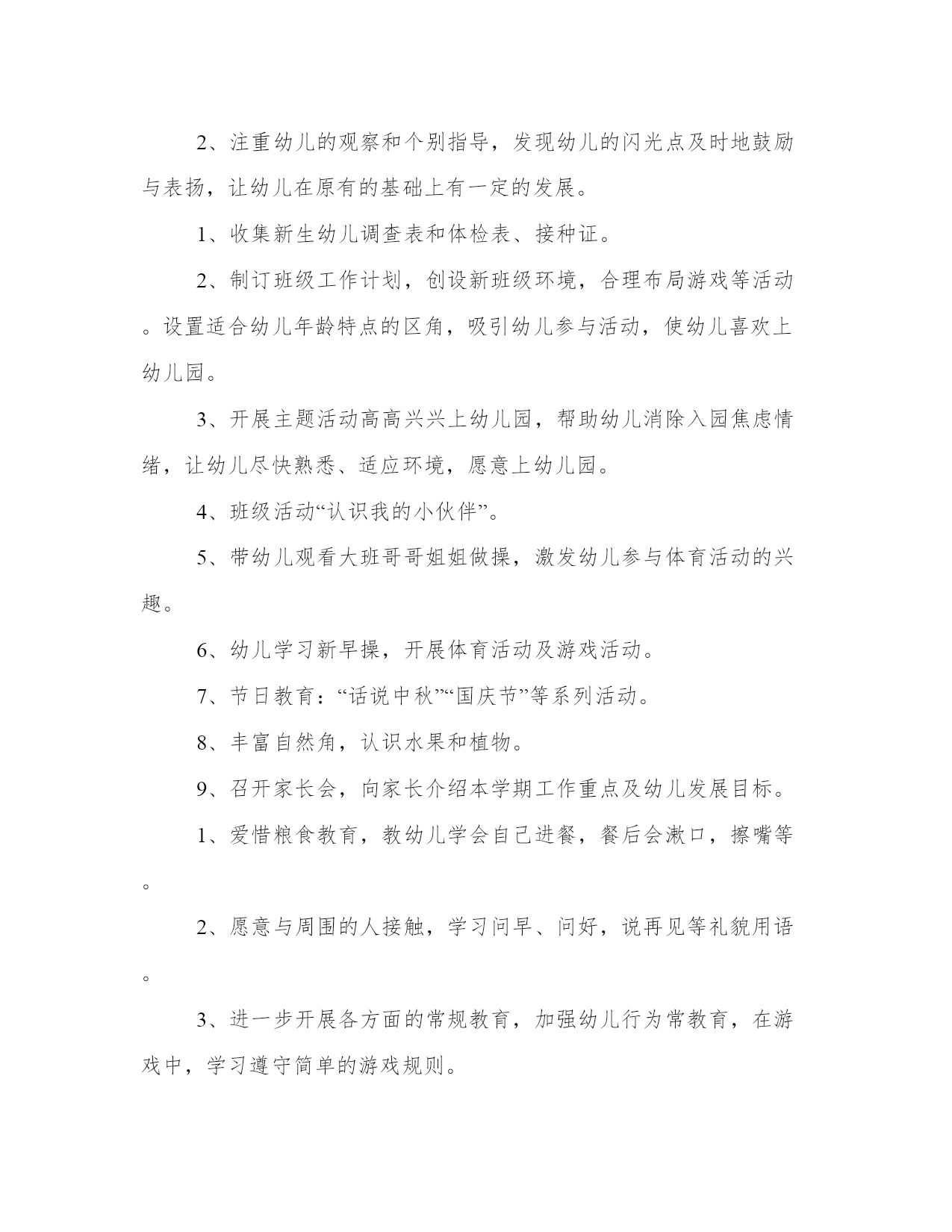 2、注重幼儿的观察和个别指导，发现幼儿的闪光点及时地鼓励与表扬，让幼儿在原有的基础上有一定的发展。

1、收集新生幼儿调查表和体检表、接种证。

2、制订班级工作计划，创设新班级环境，合理布局游戏等活动。设置适合幼儿年龄特点的区角，吸引幼儿参与活动，使幼儿喜欢上幼儿园。

3、开展主题活动高高兴兴上幼儿园，帮助幼儿消除入园焦虑情绪，让幼儿尽快熟悉、适应环境，愿意上幼儿园。

4、班级活动“认识我的小伙伴”。

5、带幼儿观看大班哥哥姐姐做操，激发幼儿参与体育活动的兴趣。

6、幼儿学习新早操，开展体育活动及游戏活动。

7、节日教育：“话说中秋”“国庆节”等系列活动。

8、丰富自然角，认识水果和植物。

9、召开家长会，向家长介绍本学期工作重点及幼儿发展目标。

1、爱惜粮食教育，教幼儿学会自己进餐，餐后会漱口，擦嘴等。

2、愿意与周围的人接触，学习问早、问好，说再见等礼貌用语。

3、进一步开展各方面的常规教育，加强幼儿行为常教育，在游戏中，学习遵守简单的游戏规则。